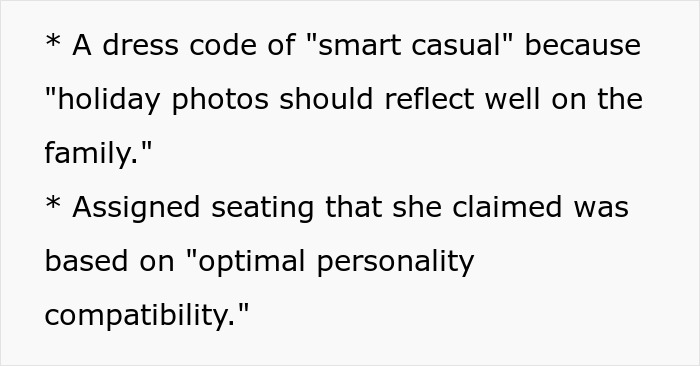 * A dress code of "smart casual" because "holiday photos should reflect well on the family."
* Assigned seating that she claimed was based on "optimal personality compatibility."